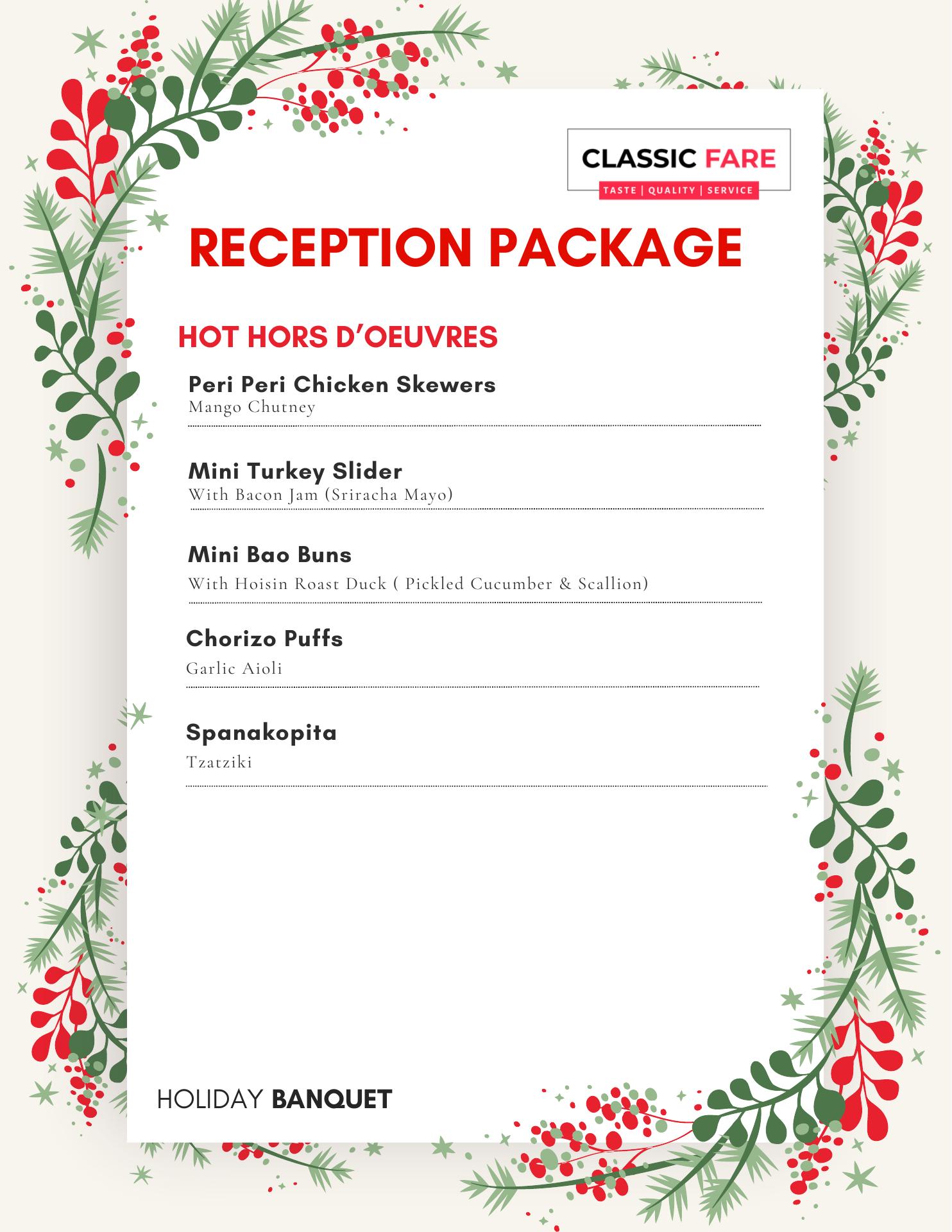 CLASSIC FARE
TASTE | QUALITY | SERVICE

RECEPTION PACKAGE

HOT HORS D'OEUVRES

Peri Peri Chicken Skewers
Mango Chutney

Mini Turkey Slider
With Bacon Jam (Sriracha Mayo)

Mini Bao Buns
With Hoisin Roast Duck ( Pickled Cucumber & Scallion)

Chorizo Puffs
Garlic Aioli

Spanakopita
Tzatziki

HOLIDAY BANQUET